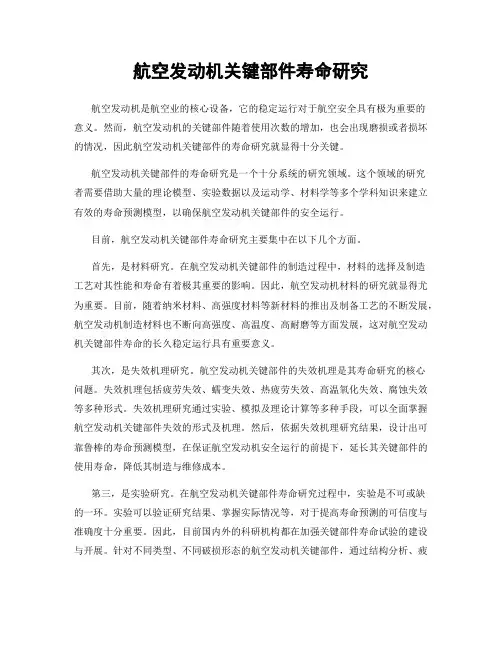 航空发动机关键部件寿命研究

航空发动机是航空业的核心设备，它的稳定运行对于航空安全具有极为重要的意义。然而，航空发动机的关键部件随着使用次数的增加，也会出现磨损或者损坏的情况，因此航空发动机关键部件的寿命研究就显得十分关键。

航空发动机关键部件的寿命研究是一个十分系统的研究领域。这个领域的研究者需要借助大量的理论模型、实验数据以及运动学、材料学等多个学科知识来建立有效的寿命预测模型，以确保航空发动机关键部件的安全运行。

目前，航空发动机关键部件寿命研究主要集中在以下几个方面。

首先，是材料研究。在航空发动机关键部件的制造过程中，材料的选择及制造工艺对其性能和寿命有着极其重要的影响。因此，航空发动机材料的研究就显得尤为重要。目前，随着纳米材料、高强度材料等新材料的推出及制备工艺的不断发展，航空发动机制造材料也不断向高强度、高温度、高耐磨等方面发展，这对航空发动机关键部件寿命的长久稳定运行具有重要意义。

其次，是失效机理研究。航空发动机关键部件的失效机理是其寿命研究的核心问题。失效机理包括疲劳失效、蠕变失效、热疲劳失效、高温氧化失效、腐蚀失效等多种形式。失效机理研究通过实验、模拟及理论计算等多种手段，可以全面掌握航空发动机关键部件失效的形式及机理。然后，依据失效机理研究结果，设计出可靠鲁棒的寿命预测模型，在保证航空发动机安全运行的前提下，延长其关键部件的使用寿命，降低其制造与维修成本。

第三，是实验研究。在航空发动机关键部件寿命研究过程中，实验是不可或缺的一环。实验可以验证研究结果、掌握实际情况等，对于提高寿命预测的可信度与准确度十分重要。因此，目前国内外的科研机构都在加强关键部件寿命试验的建设与开展。针对不同类型、不同破损形态的航空发动机关键部件，通过结构分析、疲